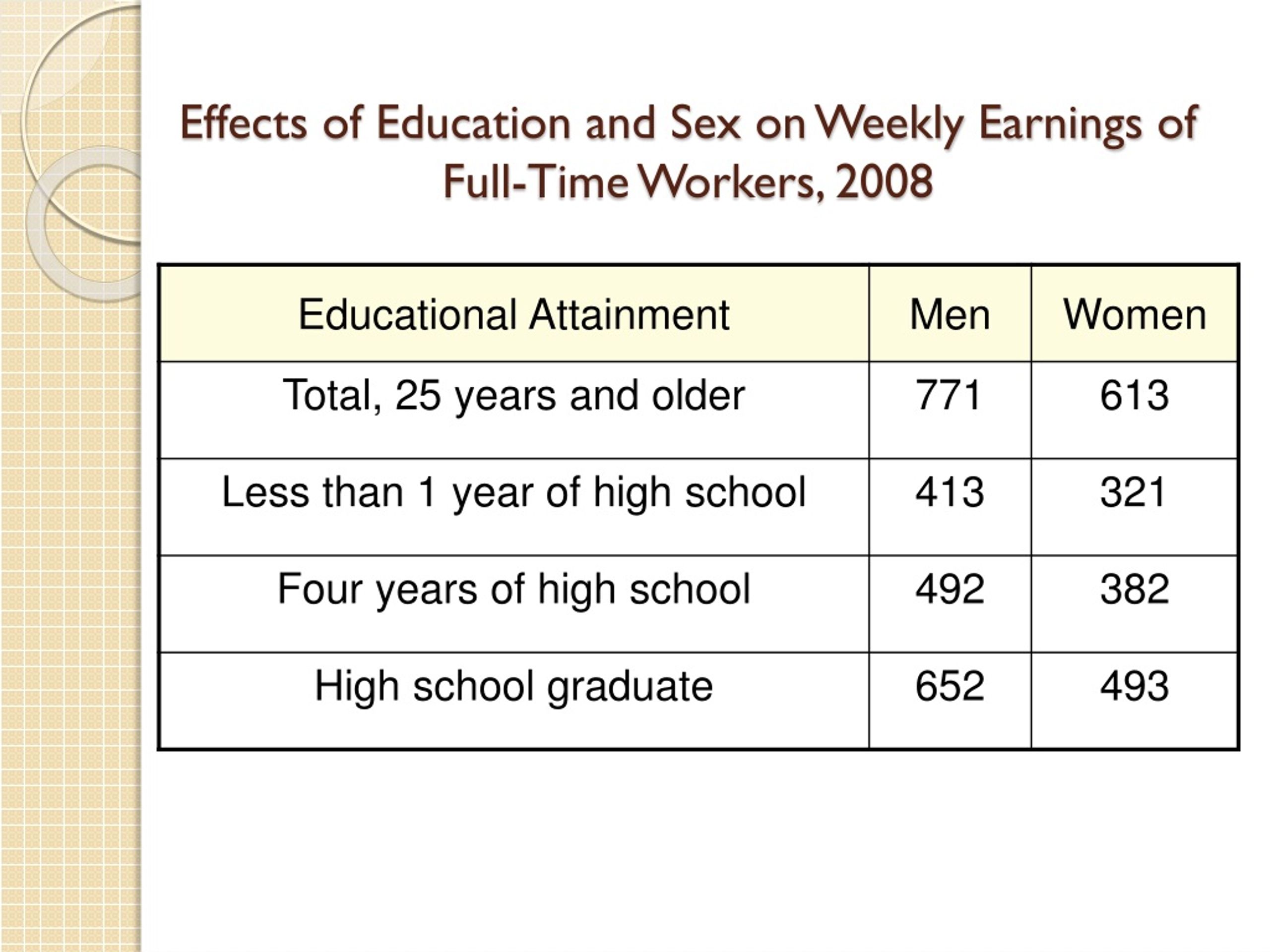 Effects of Education and Sex on Weekly Earnings of Full-Time Workers, 2008

| Educational Attainment | Men | Women |
|---|---|---|
| Total, 25 years and older | 771 | 613 |
| Less than 1 year of high school | 413 | 321 |
| Four years of high school | 492 | 382 |
| High school graduate | 652 | 493 |